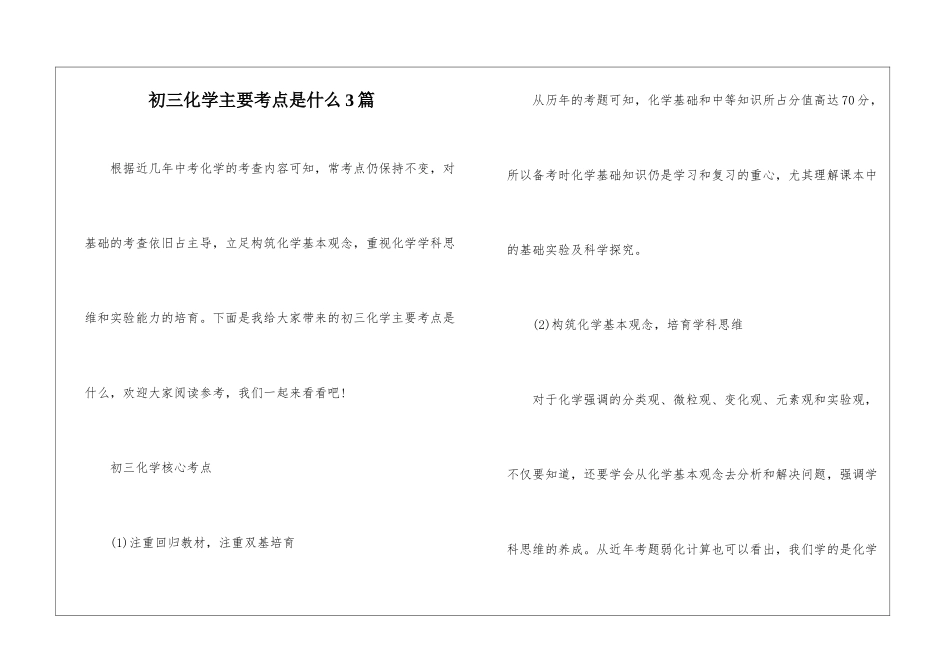 初三化学主要考点是什么3篇

根据近几年中考化学的考查内容可知，常考点仍保持不变，对基础的考查依旧占主导，立足构筑化学基本观念，重视化学学科思维和实验能力的培育。下面是我给大家带来的初三化学主要考点是什么，欢迎大家阅读参考，我们一起来看看吧!

初三化学核心考点

(1)注重回归教材，注重双基培育

从历年的考题可知，化学基础和中等知识所占分值高达70分，所以备考时化学基础知识仍是学习和复习的重心，尤其理解课本中的基础实验及科学探究。

(2)构筑化学基本观念，培育学科思维

对于化学强调的分类观、微粒观、变化观、元素观和实验观，不仅要知道，还要学会从化学基本观念去分析和解决问题，强调学科思维的养成。从近年考题弱化计算也可以看出，我们学的是化学